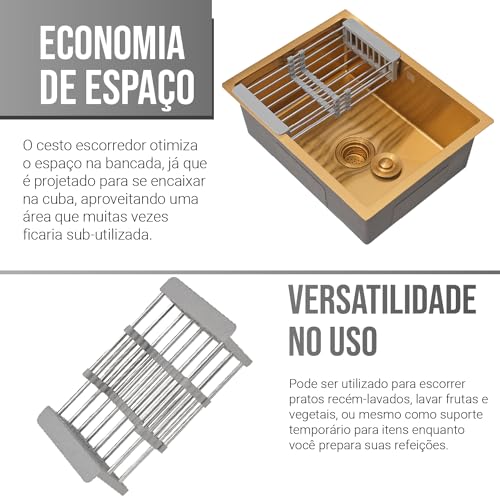 ECONOMIA DE ESPAÇO

O cesto escorredor otimiza o espaço na bancada, já que é projetado para se encaixar na cuba, aproveitando uma área que muitas vezes ficaria sub-utilizada.

VERSATILIDADE NO USO

Pode ser utilizado para escorrer pratos recém-lavados, lavar frutas e vegetais, ou mesmo como suporte temporário para itens enquanto você prepara suas refeições.